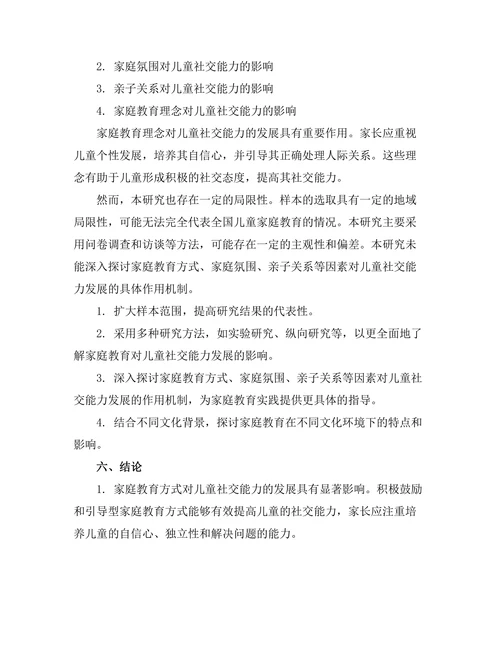 2. 家庭氛围对儿童社交能力的影响

3. 亲子关系对儿童社交能力的影响

4. 家庭教育理念对儿童社交能力的影响

家庭教育理念对儿童社交能力的发展具有重要作用。家长应重视儿童个性发展，培养其自信心，并引导其正确处理人际关系。这些理念有助于儿童形成积极的社交态度，提高其社交能力。

然而，本研究也存在一定的局限性。样本的选取具有一定的地域局限性，可能无法完全代表全国儿童家庭教育的情况。本研究主要采用问卷调查和访谈等方法，可能存在一定的主观性和偏差。本研究未能深入探讨家庭教育方式、家庭氛围、亲子关系等因素对儿童社交能力发展的具体作用机制。

1. 扩大样本范围，提高研究结果的代表性。

2. 采用多种研究方法，如实验研究、纵向研究等，以更全面地了解家庭教育对儿童社交能力发展的影响。

3. 深入探讨家庭教育方式、家庭氛围、亲子关系等因素对儿童社交能力发展的作用机制，为家庭教育实践提供更具体的指导。

4. 结合不同文化背景，探讨家庭教育在不同文化环境下的特点和影响。

六、结论

1. 家庭教育方式对儿童社交能力的发展具有显著影响。积极鼓励和引导型家庭教育方式能够有效提高儿童的社交能力，家长应注重培养儿童的自信心、独立性和解决问题的能力。